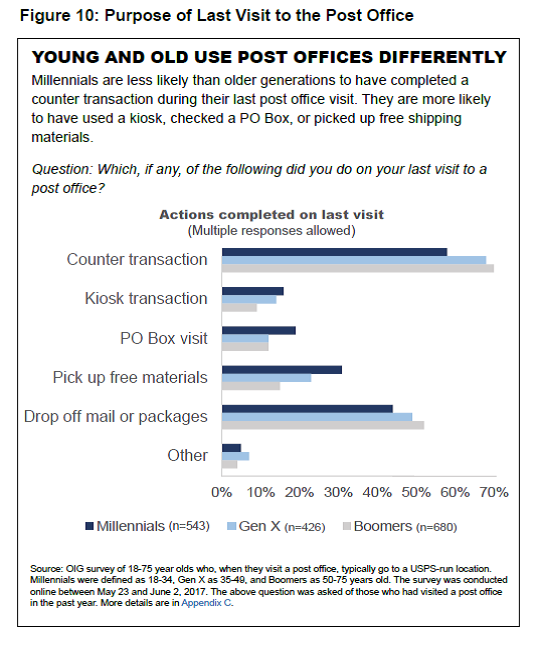 Figure 10: Purpose of Last Visit to the Post Office

YOUNG AND OLD USE POST OFFICES DIFFERENTLY

Millennials are less likely than older generations to have completed a counter transaction during their last post office visit. They are more likely to have used a kiosk, checked a PO Box, or picked up free shipping materials.

Question: Which, if any, of the following did you do on your last visit to a post office?

Actions completed on last visit
(Multiple responses allowed)

Counter transaction
Kiosk transaction
PO Box visit
Pick up free materials
Drop off mail or packages
Other

0% 10% 20% 30% 40% 50% 60% 70%

Millennials (n=543) Gen X (n=426) Boomers (n=680)

Source: OIG survey of 18-75 year olds who, when they visit a post office, typically go to a USPS-run location. Millennials were defined as 18-34, Gen X as 35-49, and Boomers as 50-75 years old. The survey was conducted online between May 23 and June 2, 2017. The above question was asked of those who had visited a post office in the past year. More details are in Appendix C.